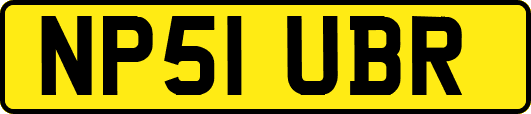 NP51 UBR